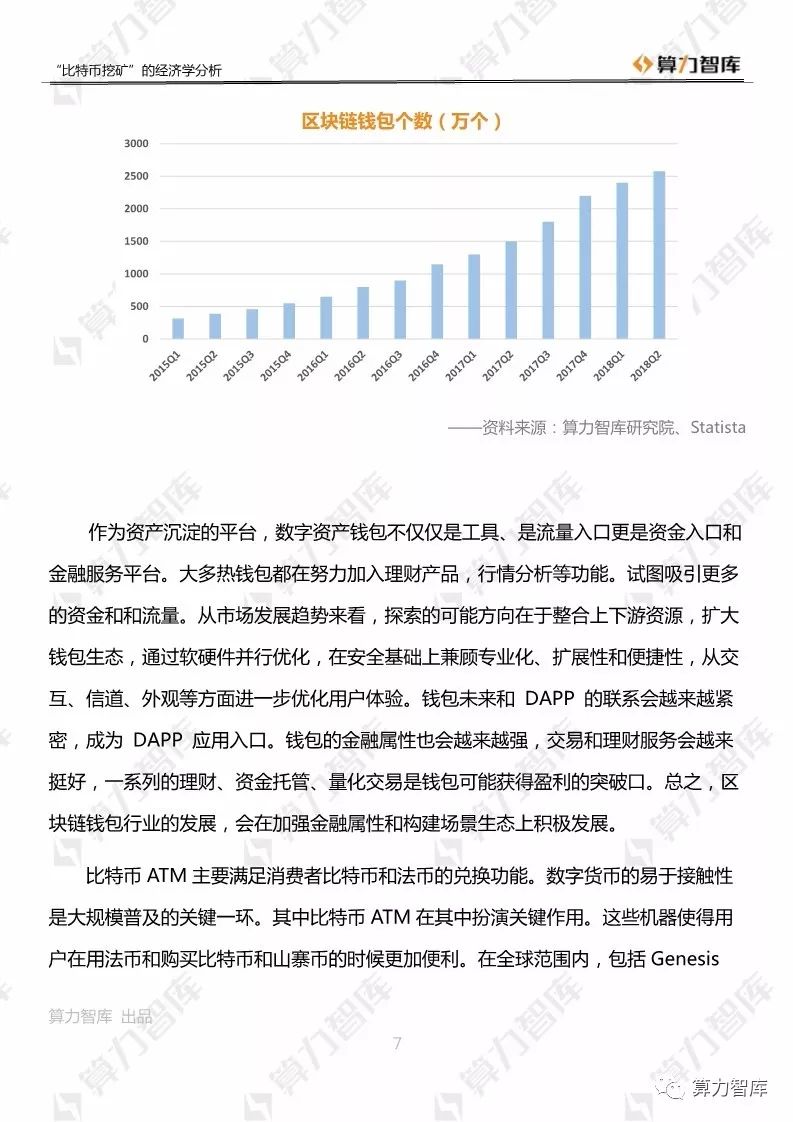 “比特币挖矿”的经济学分析

算力智库

区块链钱包个数（万个）

3000
2500
2000
1500
1000
500
0

2015Q1 2015Q2 2015Q3 2015Q4 2016Q1 2016Q2 2016Q3 2016Q4 2017Q1 2017Q2 2017Q3 2017Q4 2018Q1 2018Q2

——资料来源：算力智库研究院、Statista

作为资产沉淀的平台，数字资产钱包不仅仅是工具、是流量入口更是资金入口和金融服务平台。大多热钱包都在努力加入理财产品，行情分析等功能。试图吸引更多的资金和和流量。从市场发展趋势来看，探索的可能方向在于整合上下游资源，扩大钱包生态，通过软硬件并行优化，在安全基础上兼顾专业化、扩展性和便捷性，从交互、信道、外观等方面进一步优化用户体验。钱包未来和 DAPP 的联系会越来越紧密，成为 DAPP 应用入口。钱包的金融属性也会越来越强，交易和理财服务会越来越挺好，一系列的理财、资金托管、量化交易是钱包可能获得盈利的突破口。总之，区块链钱包行业的发展，会在加强金融属性和构建场景生态上积极发展。

比特币 ATM 主要满足消费者比特币和法币的兑换功能。数字货币的易于接触性是大规模普及的关键一环。其中比特币 ATM 在其中扮演关键作用。这些机器使得用户在用法币和购买比特币和山寨币的时候更加便利。在全球范围内，包括 Genesis

算力智库 出品

7

算力智库